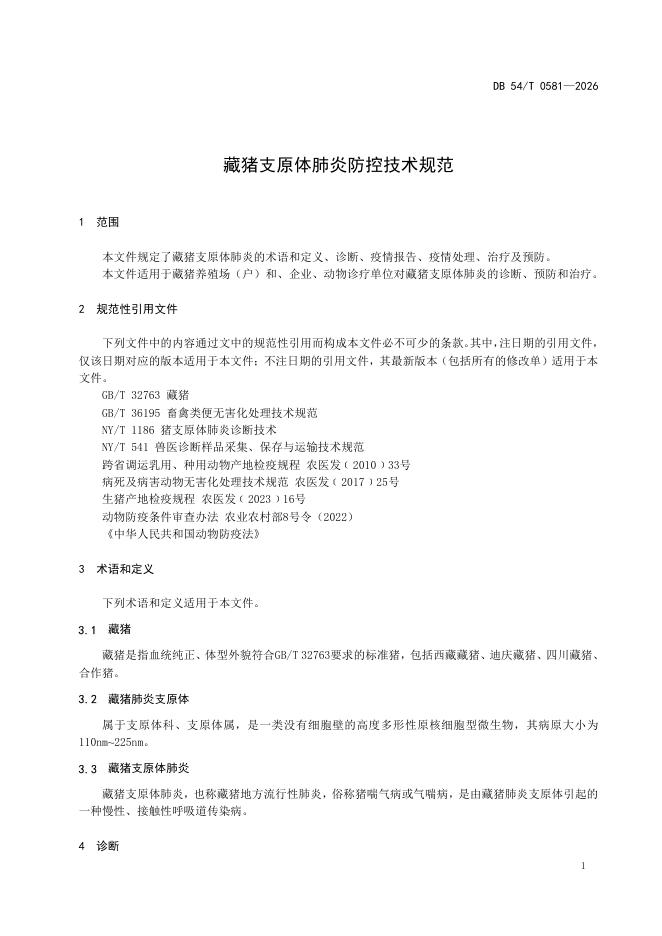 DB 54/T 0581—2026

藏猪支原体肺炎防控技术规范

1 范围

本文件规定了藏猪支原体肺炎的术语和定义、诊断、疫情报告、疫情处理、治疗及预防。

本文件适用于藏猪养殖场（户）和、企业、动物诊疗单位对藏猪支原体肺炎的诊断、预防和治疗。

2 规范性引用文件

下列文件中的内容通过文中的规范性引用而构成本文件必不可少的条款。其中，注日期的引用文件，仅该日期对应的版本适用于本文件；不注日期的引用文件，其最新版本（包括所有的修改单）适用于本文件。

GB/T 32763 藏猪

GB/T 36195 畜禽粪便无害化处理技术规范

NY/T 1186 猪支原体肺炎诊断技术

NY/T 541 兽医诊断样品采集、保存与运输技术规范

跨省调运乳用、种用动物产地检疫规程 农医发（2010）33号

病死及病害动物无害化处理技术规范 农医发（2017）25号

生猪产地检疫规程 农医发（2023）16号

动物防疫条件审查办法 农业农村部8号令（2022）

《中华人民共和国动物防疫法》

3 术语和定义

下列术语和定义适用于本文件。

3.1 藏猪

藏猪是指血统纯正、体型外貌符合GB/T 32763要求的标准猪，包括西藏藏猪、迪庆藏猪、四川藏猪、合作猪。

3.2 藏猪肺炎支原体

属于支原体科、支原体属，是一类没有细胞壁的高度多形性原核细胞型微生物，其病原大小为110nm~225nm。

3.3 藏猪支原体肺炎

藏猪支原体肺炎，也称藏猪地方流行性肺炎，俗称猪喘气病或气喘病，是由藏猪肺炎支原体引起的一种慢性、接触性呼吸道传染病。

4 诊断

1